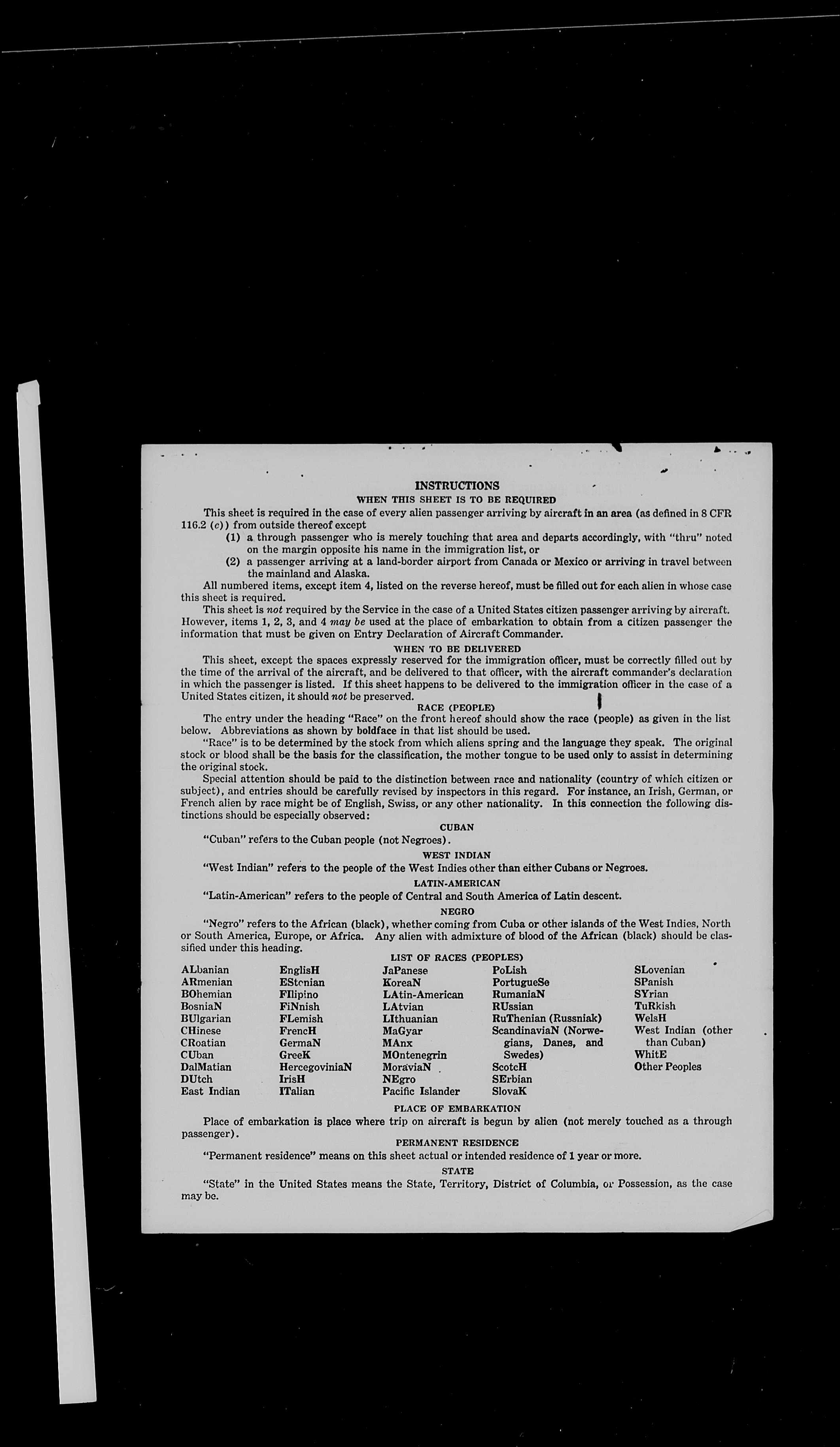 INSTRUCTIONS

WHEN THIS SHEET IS TO BE REQUIRED

This sheet is required in the case of every alien passenger arriving by aircraft in an area (as defined in 8 CFR 116.2 (c)) from outside thereof except

(1) a through passenger who is merely touching that area and departs accordingly, with "thru" noted on the margin opposite his name in the immigration list, or

(2) a passenger arriving at a land-border airport from Canada or Mexico or arriving in travel between the mainland and Alaska.

All numbered items, except item 4, listed on the reverse hereof, must be filled out for each alien in whose case this sheet is required.

This sheet is not required by the Service in the case of a United States citizen passenger arriving by aircraft. However, items 1, 2, 3, and 4 may be used at the place of embarkation to obtain from a citizen passenger the information that must be given on Entry Declaration of Aircraft Commander.

WHEN TO BE DELIVERED

This sheet, except the spaces expressly reserved for the immigration officer, must be correctly filled out by the time of the arrival of the aircraft, and be delivered to that officer, with the aircraft commander's declaration in which the passenger is listed. If this sheet happens to be delivered to the immigration officer in the case of a United States citizen, it should not be preserved.

RACE (PEOPLE)

The entry under the heading "Race" on the front hereof should show the race (people) as given in the list below. Abbreviations as shown by boldface in that list should be used.

"Race" is to be determined by the stock from which aliens spring and the language they speak. The original stock or blood shall be the basis for the classification, the mother tongue to be used only to assist in determining the original stock.

Special attention should be paid to the distinction between race and nationality (country of which citizen or subject), and entries should be carefully revised by inspectors in this regard. For instance, an Irish, German, or French alien by race might be of English, Swiss, or any other nationality. In this connection the following distinctions should be especially observed:

CUBAN

"Cuban" refers to the Cuban people (not Negroes).

WEST INDIAN

"West Indian" refers to the people of the West Indies other than either Cubans or Negroes.

LATIN-AMERICAN

"Latin-American" refers to the people of Central and South America of Latin descent.

NEGRO

"Negro" refers to the African (black), whether coming from Cuba or other islands of the West Indies, North or South America, Europe, or Africa. Any alien with admixture of blood of the African (black) should be classified under this heading.

LIST OF RACES (PEOPLES)

ALbanian
ARmenian
BOhemian
BosniaN
BUlgarian
CHinese
CRoatian
CUban
DalMatian
DUtch
East Indian

EnglisH
EStonian
FIlipino
FiNnish
FLemish
FrencH
GermaN
GreeK
HercegoviniaN
IrisH
ITalian

JaPanese
KoreaN
LAtin-American
LAtvian
LIthuanian
MaGyar
MAnx
MOntenegrin
MoraviaN
NEgro
Pacific Islander

PoLish
PortugueSe
RumaniaN
RUssian
RuThenian (Russniak)
ScandinaviaN (Norwegians, Danes, and Swedes)
ScotcH
SErbian
SlovaK

SLovenian
SPanish
SYrian
TuRkish
WelsH
West Indian (other than Cuban)
WhitE
Other Peoples

PLACE OF EMBARKATION

Place of embarkation is place where trip on aircraft is begun by alien (not merely touched as a through passenger).

PERMANENT RESIDENCE

"Permanent residence" means on this sheet actual or intended residence of 1 year or more.

STATE

"State" in the United States means the State, Territory, District of Columbia, or Possession, as the case may be.